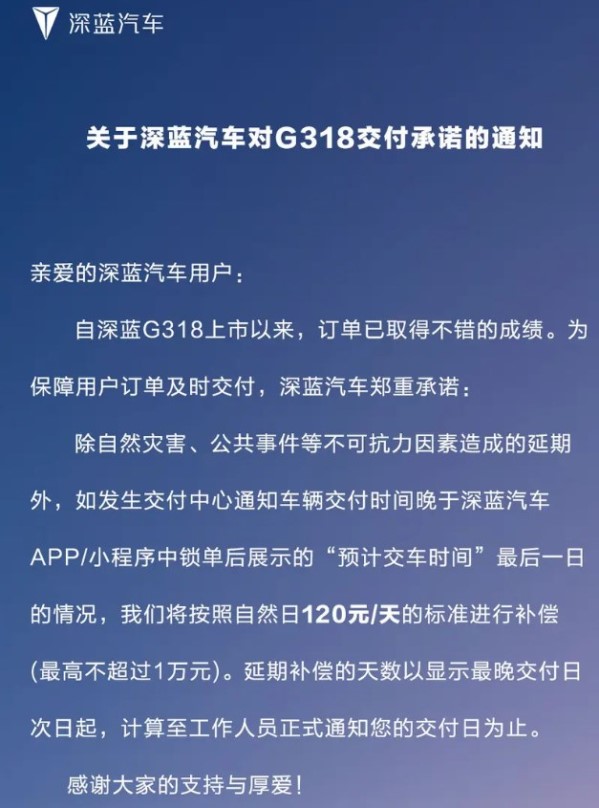 深蓝汽车

关于深蓝汽车对G318交付承诺的通知

亲爱的深蓝汽车用户：

自深蓝G318上市以来，订单已取得不错的成绩。为保障用户订单及时交付，深蓝汽车郑重承诺：

除自然灾害、公共事件等不可抗力因素造成的延期外，如发生交付中心通知车辆交付时间晚于深蓝汽车APP/小程序中锁单后展示的“预计交车时间”最后一日的情况，我们将按照自然日120元/天的标准进行补偿(最高不超过1万元)。延期补偿的天数以显示最晚交付日次日起，计算至工作人员正式通知您的交付日为止。

感谢大家的支持与厚爱！